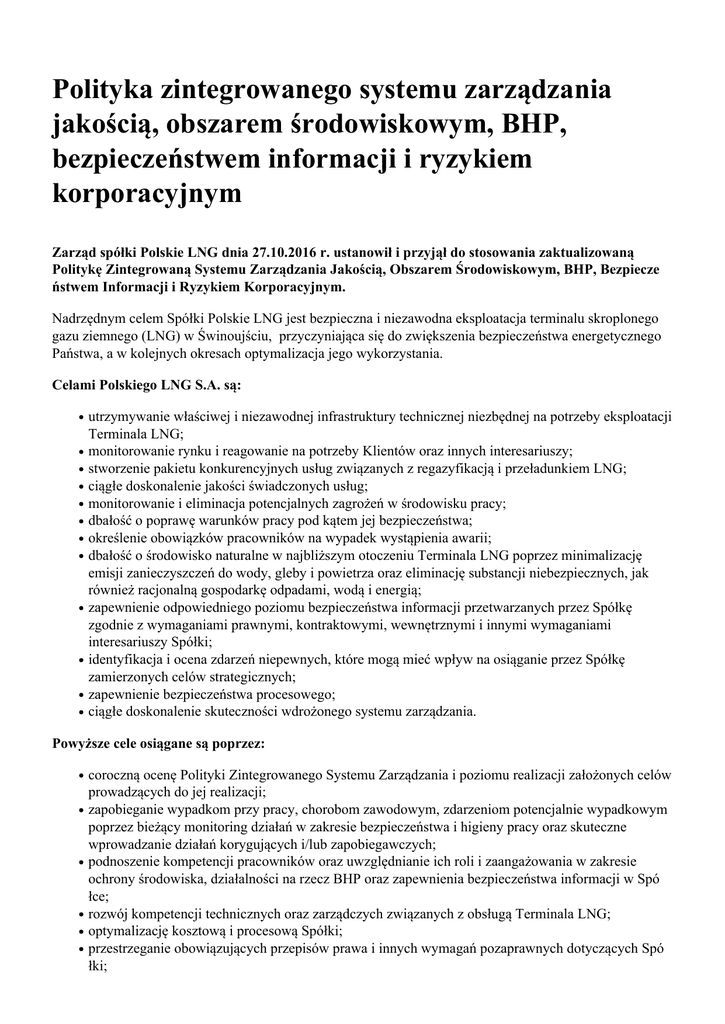 Polityka zintegrowanego systemu zarządzania jakością, obszarem środowiskowym, BHP, bezpieczeństwem informacji i ryzykiem korporacyjnym

Zarząd spółki Polskie LNG dnia 27.10.2016 r. ustanowił i przyjął do stosowania zaktualizowaną Politykę Zintegrowaną Systemu Zarządzania Jakością, Obszarem Środowiskowym, BHP, Bezpiecze ństwem Informacji i Ryzykiem Korporacyjnym.

Nadrzędnym celem Spółki Polskie LNG jest bezpieczna i niezawodna eksploatacja terminalu skroplonego gazu ziemnego (LNG) w Świnoujściu, przyczyniająca się do zwiększenia bezpieczeństwa energetycznego Państwa, a w kolejnych okresach optymalizacja jego wykorzystania.

Celami Polskiego LNG S.A. są:

• utrzymywanie właściwej i niezawodnej infrastruktury technicznej niezbędnej na potrzeby eksploatacji Terminala LNG;
• monitorowanie rynku i reagowanie na potrzeby Klientów oraz innych interesariuszy;
• stworzenie pakietu konkurencyjnych usług związanych z regazyfikacją i przeładunkiem LNG;
• ciągłe doskonalenie jakości świadczonych usług;
• monitorowanie i eliminacja potencjalnych zagrożeń w środowisku pracy;
• dbałość o poprawę warunków pracy pod kątem jej bezpieczeństwa;
• określenie obowiązków pracowników na wypadek wystąpienia awarii;
• dbałość o środowisko naturalne w najbliższym otoczeniu Terminala LNG poprzez minimalizację emisji zanieczyszczeń do wody, gleby i powietrza oraz eliminację substancji niebezpiecznych, jak również racjonalną gospodarkę odpadami, wodą i energią;
• zapewnienie odpowiedniego poziomu bezpieczeństwa informacji przetwarzanych przez Spółkę zgodnie z wymaganiami prawnymi, kontraktowymi, wewnętrznymi i innymi wymaganiami interesariuszy Spółki;
• identyfikacja i ocena zdarzeń niepewnych, które mogą mieć wpływ na osiąganie przez Spółkę zamierzonych celów strategicznych;
• zapewnienie bezpieczeństwa procesowego;
• ciągłe doskonalenie skuteczności wdrożonego systemu zarządzania.

Powyższe cele osiągane są poprzez:

• coroczną ocenę Polityki Zintegrowanego Systemu Zarządzania i poziomu realizacji założonych celów prowadzących do jej realizacji;
• zapobieganie wypadkom przy pracy, chorobom zawodowym, zdarzeniom potencjalnie wypadkowym poprzez bieżący monitoring działań w zakresie bezpieczeństwa i higieny pracy oraz skuteczne wprowadzanie działań korygujących i/lub zapobiegawczych;
• podnoszenie kompetencji pracowników oraz uwzględnianie ich roli i zaangażowania w zakresie ochrony środowiska, działalności na rzecz BHP oraz zapewnienia bezpieczeństwa informacji w Spó łce;
• rozwój kompetencji technicznych oraz zarządczych związanych z obsługą Terminala LNG;
• optymalizację kosztową i procesową Spółki;
• przestrzeganie obowiązujących przepisów prawa i innych wymagań pozaprawnych dotyczących Spó łki;